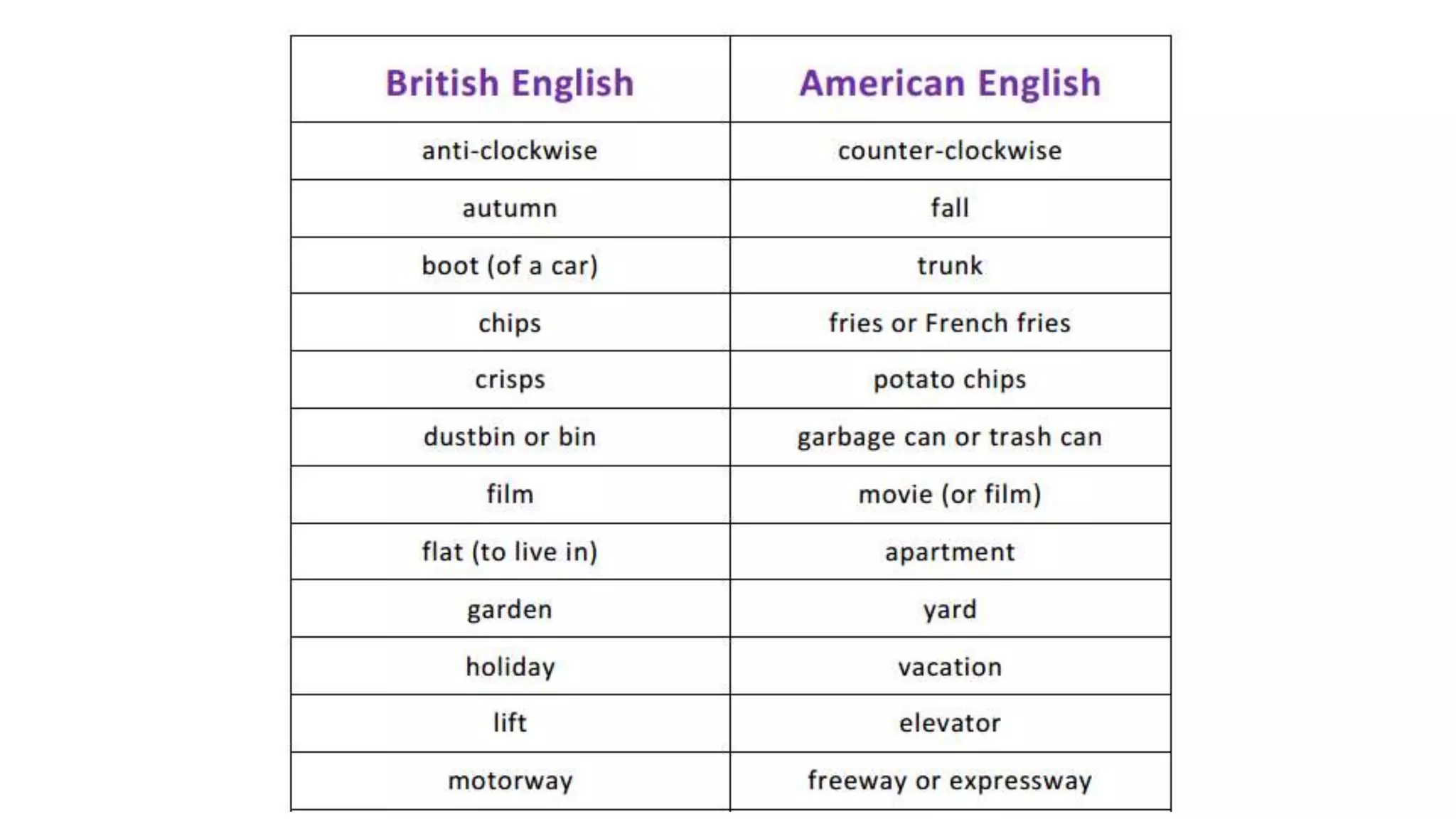 | British English | American English |
|---|---|
| anti-clockwise | counter-clockwise |
| autumn | fall |
| boot (of a car) | trunk |
| chips | fries or French fries |
| crisps | potato chips |
| dustbin or bin | garbage can or trash can |
| film | movie (or film) |
| flat (to live in) | apartment |
| garden | yard |
| holiday | vacation |
| lift | elevator |
| motorway | freeway or expressway |